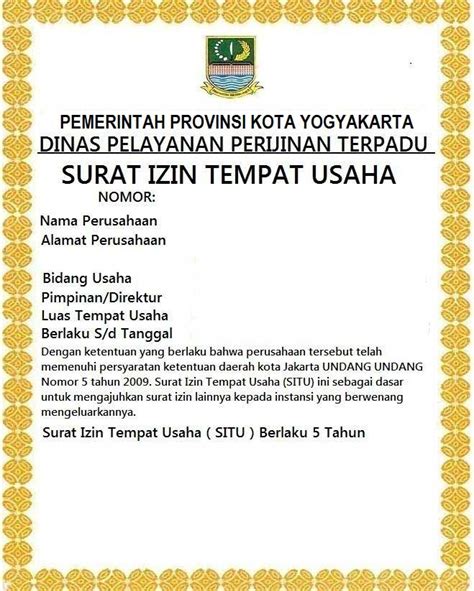 PEMERINTAH PROVINSI KOTA YOGYAKARTA
DINAS PELAYANAN PERIJINAN TERPADU

SURAT IZIN TEMPAT USAHA

NOMOR:

Nama Perusahaan
Alamat Perusahaan

Bidang Usaha
Pimpinan/Direktur
Luas Tempat Usaha
Berlaku S/d Tanggal

Dengan ketentuan yang berlaku bahwa perusahaan tersebut telah memenuhi persyaratan ketentuan daerah kota Jakarta UNDANG UNDANG Nomor 5 tahun 2009. Surat Izin Tempat Usaha (SITU) ini sebagai dasar untuk mengajuhkan surat izin lainnya kepada instansi yang berwenang mengeluarkannya.

Surat Izin Tempat Usaha ( SITU ) Berlaku 5 Tahun